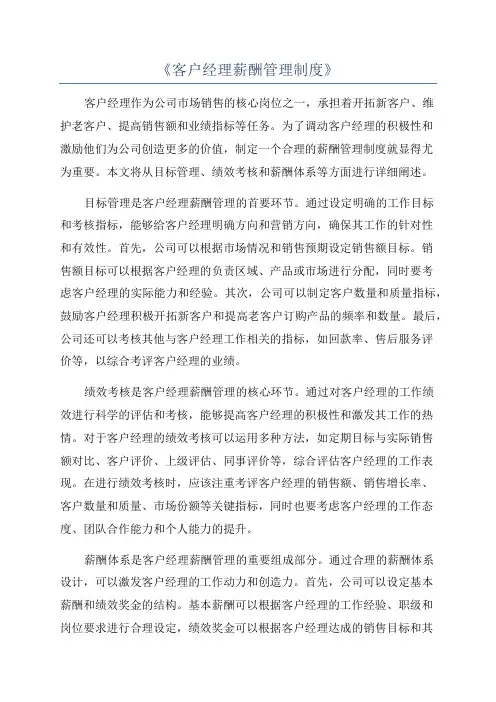 《客户经理薪酬管理制度》

客户经理作为公司市场销售的核心岗位之一，承担着开拓新客户、维护老客户、提高销售额和业绩指标等任务。为了调动客户经理的积极性和激励他们为公司创造更多的价值，制定一个合理的薪酬管理制度就显得尤为重要。本文将从目标管理、绩效考核和薪酬体系等方面进行详细阐述。

目标管理是客户经理薪酬管理的首要环节。通过设定明确的工作目标和考核指标，能够给客户经理明确方向和营销方向，确保其工作的针对性和有效性。首先，公司可以根据市场情况和销售预期设定销售额目标。销售额目标可以根据客户经理的负责区域、产品或市场进行分配，同时要考虑客户经理的实际能力和经验。其次，公司可以制定客户数量和质量指标，鼓励客户经理积极开拓新客户和提高老客户订购产品的频率和数量。最后，公司还可以考核其他与客户经理工作相关的指标，如回款率、售后服务评价等，以综合考评客户经理的业绩。

绩效考核是客户经理薪酬管理的核心环节。通过对客户经理的工作绩效进行科学的评估和考核，能够提高客户经理的积极性和激发其工作的热情。对于客户经理的绩效考核可以运用多种方法，如定期目标与实际销售额对比、客户评价、上级评估、同事评价等，综合评估客户经理的工作表现。在进行绩效考核时，应该注重考评客户经理的销售额、销售增长率、客户数量和质量、市场份额等关键指标，同时也要考虑客户经理的工作态度、团队合作能力和个人能力的提升。

薪酬体系是客户经理薪酬管理的重要组成部分。通过合理的薪酬体系设计，可以激发客户经理的工作动力和创造力。首先，公司可以设定基本薪酬和绩效奖金的结构。基本薪酬可以根据客户经理的工作经验、职级和岗位要求进行合理设定，绩效奖金可以根据客户经理达成的销售目标和其